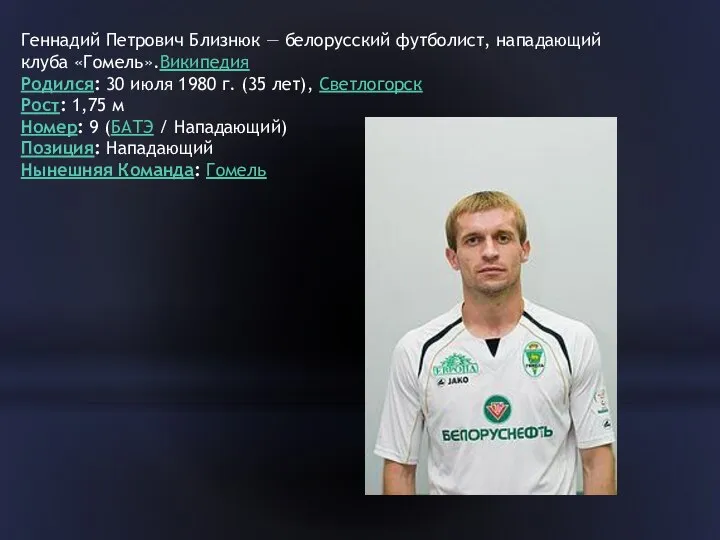 Геннадий Петрович Близнюк — белорусский футболист, нападающий клуба «Гомель».Википедия
Родился: 30 июля 1980 г. (35 лет), Светлогорск
Рост: 1,75 м
Номер: 9 (БАТЭ / Нападающий)
Позиция: Нападающий
Нынешняя Команда: Гомель

ЕВРОПА
JAKO
БЕЛОРУСНЕФТЬ